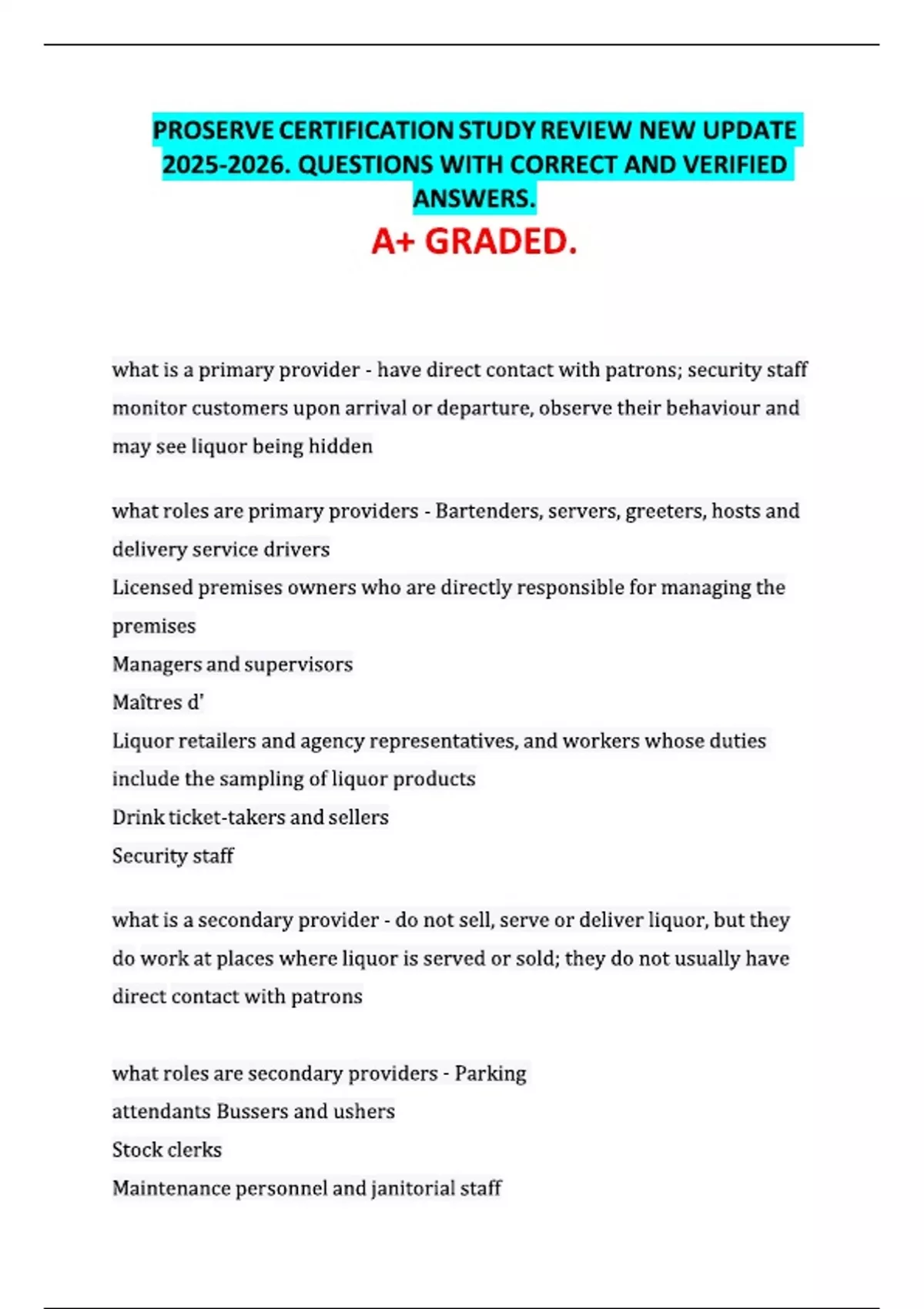 PROSERVE CERTIFICATION STUDY REVIEW NEW UPDATE 2025-2026. QUESTIONS WITH CORRECT AND VERIFIED ANSWERS.

A+ GRADED.

what is a primary provider - have direct contact with patrons; security staff monitor customers upon arrival or departure, observe their behaviour and may see liquor being hidden

what roles are primary providers - Bartenders, servers, greeters, hosts and delivery service drivers
Licensed premises owners who are directly responsible for managing the premises
Managers and supervisors
Maîtres d'
Liquor retailers and agency representatives, and workers whose duties include the sampling of liquor products
Drink ticket-takers and sellers
Security staff

what is a secondary provider - do not sell, serve or deliver liquor, but they do work at places where liquor is served or sold; they do not usually have direct contact with patrons

what roles are secondary providers - Parking attendants Bussers and ushers
Stock clerks
Maintenance personnel and janitorial staff